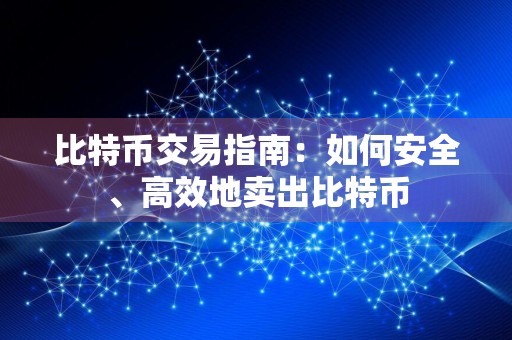 比特币交易指南：如何安全、高效地卖出比特币